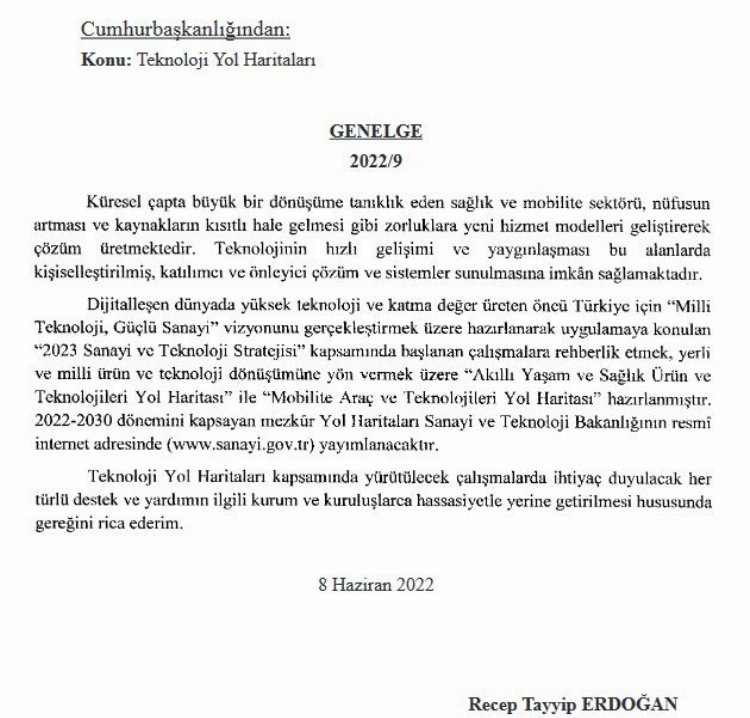 Cumhurbaşkanlığından:
Konu: Teknoloji Yol Haritaları

GENELGE
2022/9

Küresel çapta büyük bir dönüşüme tanıklık eden sağlık ve mobilite sektörü, nüfusun artması ve kaynakların kısıtlı hale gelmesi gibi zorluklara yeni hizmet modelleri geliştirerek çözüm üretmektedir. Teknolojinin hızlı gelişimi ve yaygınlaşması bu alanlarda kişiselleştirilmiş, katılımcı ve önleyici çözüm ve sistemler sunulmasına imkân sağlamaktadır.

Dijitalleşen dünyada yüksek teknoloji ve katma değer üreten öncü Türkiye için "Milli Teknoloji, Güçlü Sanayi" vizyonunu gerçekleştirmek üzere hazırlanarak uygulamaya konulan "2023 Sanayi ve Teknoloji Stratejisi" kapsamında başlanan çalışmalara rehberlik etmek, yerli ve milli ürün ve teknoloji dönüşümüne yön vermek üzere "Akıllı Yaşam ve Sağlık Ürün ve Teknolojileri Yol Haritası" ile "Mobilite Araç ve Teknolojileri Yol Haritası" hazırlanmıştır. 2022-2030 dönemini kapsayan mezkûr Yol Haritaları Sanayi ve Teknoloji Bakanlığının resmî internet adresinde (www.sanayi.gov.tr) yayımlanacaktır.

Teknoloji Yol Haritaları kapsamında yürütülecek çalışmalarda ihtiyaç duyulacak her türlü destek ve yardımın ilgili kurum ve kuruluşlarca hassasiyetle yerine getirilmesi hususunda gereğini rica ederim.

8 Haziran 2022

Recep Tayyip ERDOĞAN